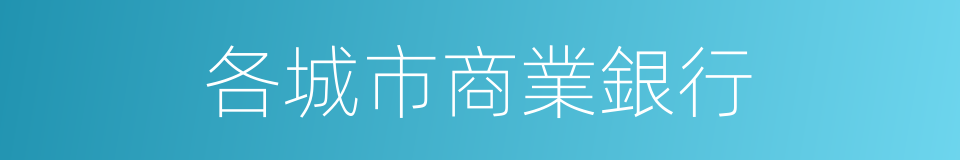 各城市商業銀行